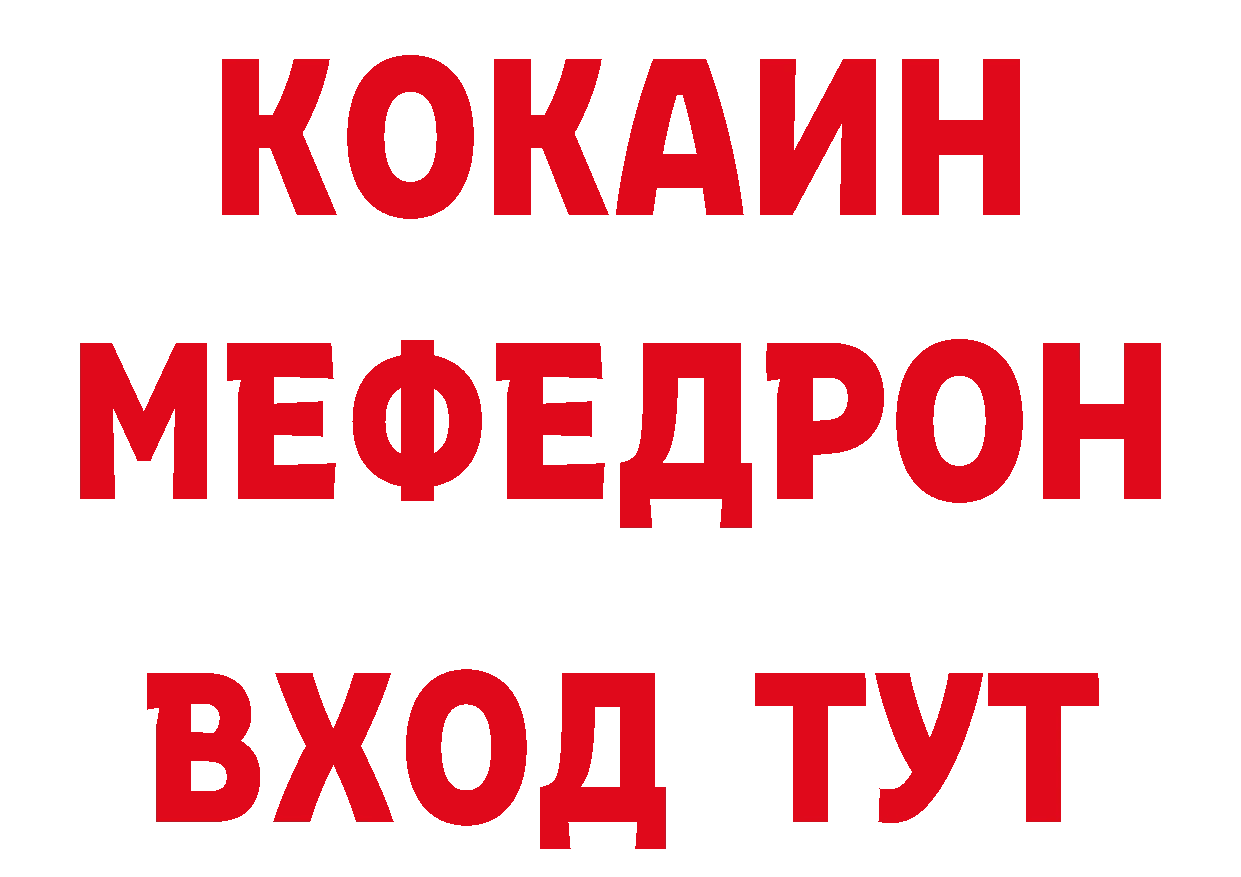 КОКАИН
МЕФЕДРОН
ВХОД ТУТ